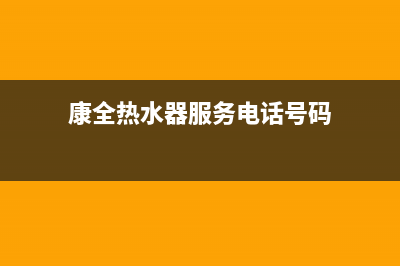 康全热水器服务电话号码